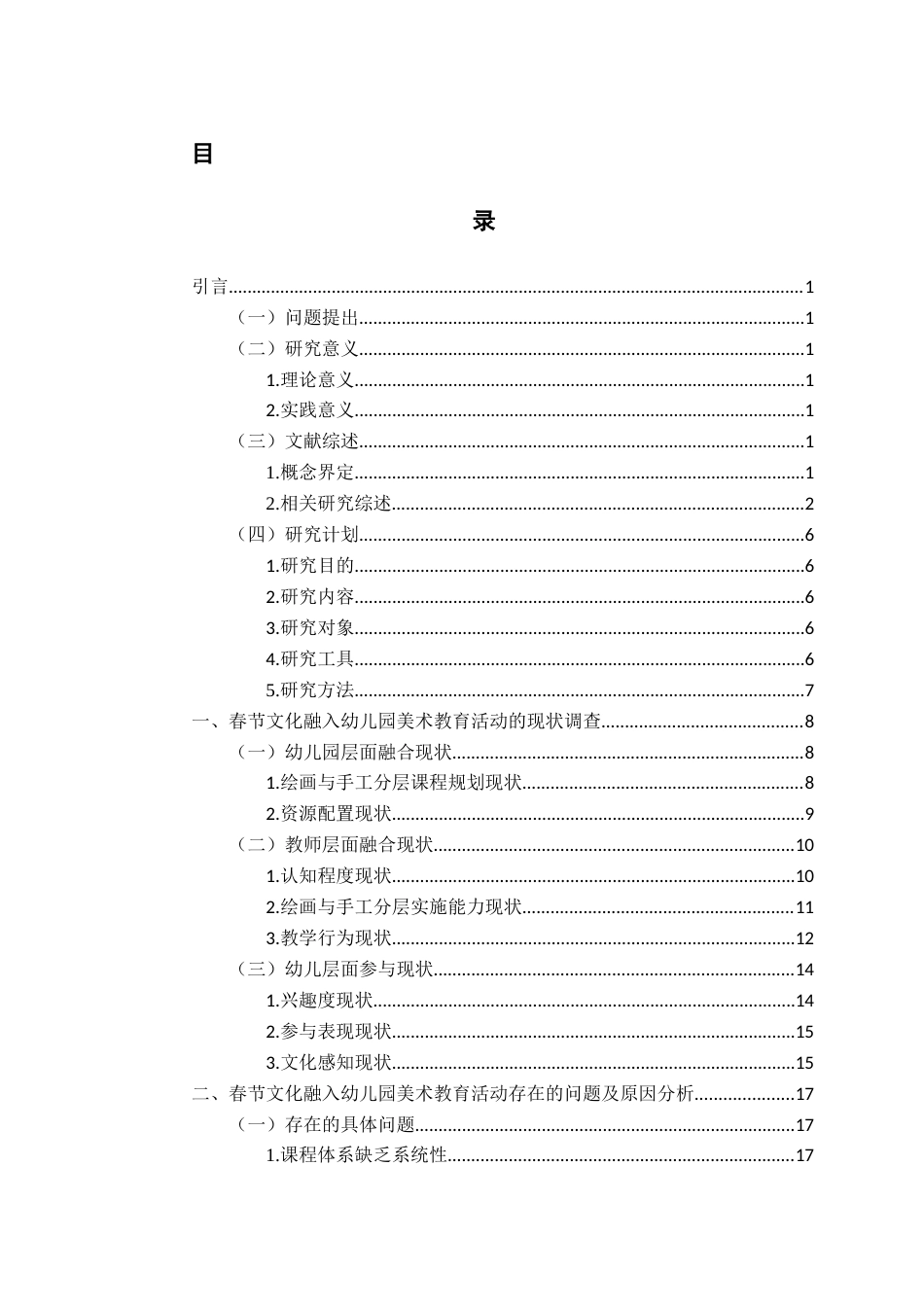 目

录

引言 1

（一）问题提出 1

（二）研究意义 1

1.理论意义 1

2.实践意义 1

（三）文献综述 1

1.概念界定 1

2.相关研究综述 2

（四）研究计划 6

1.研究目的 6

2.研究内容 6

3.研究对象 6

4.研究工具 6

5.研究方法 7

一、春节文化融入幼儿园美术教育活动的现状调查 8

（一）幼儿园层面融合现状 8

1.绘画与手工分层课程规划现状 8

2.资源配置现状 9

（二）教师层面融合现状 10

1.认知程度现状 10

2.绘画与手工分层实施能力现状 11

3.教学行为现状 12

（三）幼儿层面参与现状 14

1.兴趣度现状 14

2.参与表现现状 15

3.文化感知现状 15

二、春节文化融入幼儿园美术教育活动存在的问题及原因分析 17

（一）存在的具体问题 17

1.课程体系缺乏系统性 17